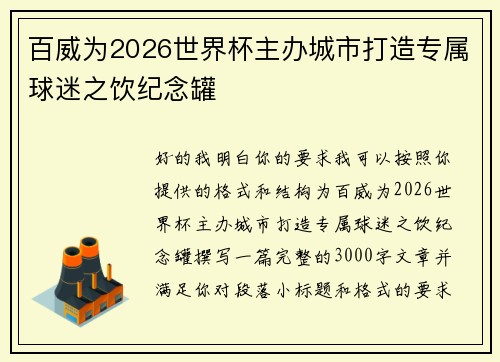 百威为2026世界杯主办城市打造专属球迷之饮纪念罐

好的我明白你的要求我可以按照你提供的格式和结构为百威为2026世界杯主办城市打造专属球迷之饮纪念罐撰写一篇完整的3000字文章并满足你对段落小标题和格式的要求